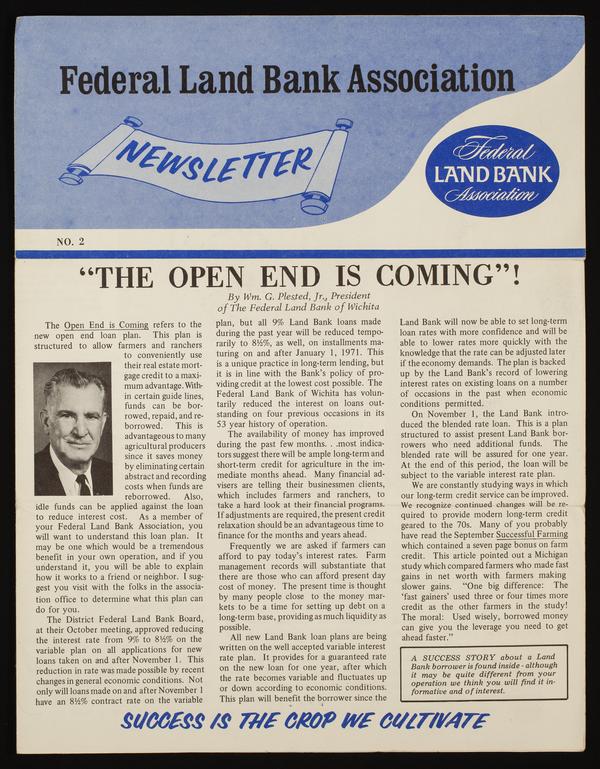 Federal Land Bank Association

NEWSLETTER

Federal LAND BANK Association

NO. 2

"THE OPEN END IS COMING"!

By Wm. G. Plested, Jr., President of The Federal Land Bank of Wichita

The Open End is Coming refers to the new open end loan plan. This plan is structured to allow farmers and ranchers to conveniently use their real estate mortgage credit to a maximum advantage. Within certain guide lines, funds can be borrowed, repaid, and reborrowed. This is advantageous to many agricultural producers since it saves money by eliminating certain abstract and recording costs when funds are reborrowed. Also, idle funds can be applied against the loan to reduce interest cost. As a member of your Federal Land Bank Association, you will want to understand this loan plan. It may be one which would be a tremendous benefit in your own operation, and if you understand it, you will be able to explain how it works to a friend or neighbor. I suggest you visit with the folks in the association office to determine what this plan can do for you.

The District Federal Land Bank Board, at their October meeting, approved reducing the interest rate from 9% to 8½% on the variable plan on all applications for new loans taken on and after November 1. This reduction in rate was made possible by recent changes in general economic conditions. Not only will loans made on and after November 1 have an 8½% contract rate on the variable plan, but all 9% Land Bank loans made during the past year will be reduced temporarily to 8½%, as well, on installments maturing on and after January 1, 1971. This is a unique practice in long-term lending, but it is in line with the Bank's policy of providing credit at the lowest cost possible. The Federal Land Bank of Wichita has voluntarily reduced the interest on loans outstanding on four previous occasions in its 53 year history of operation.

The availability of money has improved during the past few months. . .most indicators suggest there will be ample long-term and short-term credit for agriculture in the immediate months ahead. Many financial advisers are telling their businessmen clients, which includes farmers and ranchers, to take a hard look at their financial programs. If adjustments are required, the present credit relaxation should be an advantageous time to finance for the months and years ahead.

Frequently we are asked if farmers can afford to pay today's interest rates. Farm management records will substantiate that there are those who can afford present day cost of money. The present time is thought by many people close to the money markets to be a time for setting up debt on a long-term base, providing as much liquidity as possible.

All new Land Bank loan plans are being written on the well accepted variable interest rate plan. It provides for a guaranteed rate on the new loan for one year, after which the rate becomes variable and fluctuates up or down according to economic conditions. This plan will benefit the borrower since the Land Bank will now be able to set long-term loan rates with more confidence and will be able to lower rates more quickly with the knowledge that the rate can be adjusted later if the economy demands. The plan is backed up by the Land Bank's record of lowering interest rates on existing loans on a number of occasions in the past when economic conditions permitted.

On November 1, the Land Bank introduced the blended rate loan. This is a plan structured to assist present Land Bank borrowers who need additional funds. The blended rate will be assured for one year. At the end of this period, the loan will be subject to the variable interest rate plan.

We are constantly studying ways in which our long-term credit service can be improved. We recognize continued changes will be required to provide modern long-term credit geared to the 70s. Many of you probably have read the September Successful Farming which contained a seven page bonus on farm credit. This article pointed out a Michigan study which compared farmers who made fast gains in net worth with farmers making slower gains. "One big difference: The 'fast gainers' used three or four times more credit as the other farmers in the study! The moral: Used wisely, borrowed money can give you the leverage you need to get ahead faster."

A SUCCESS STORY about a Land Bank borrower is found inside - although it may be quite different from your operation we think you will find it informative and of interest.

SUCCESS IS THE CROP WE CULTIVATE